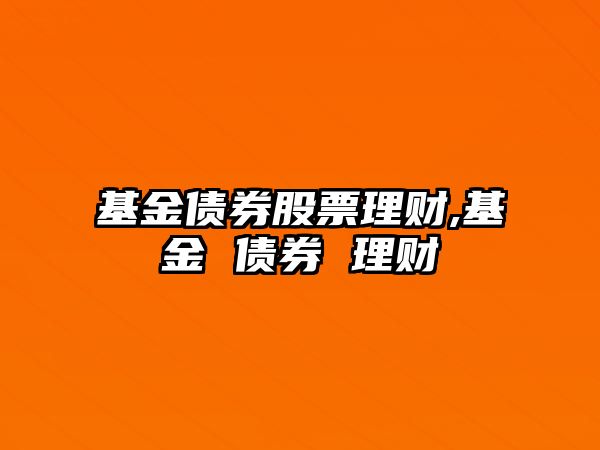 基金债券股票理财,基金 债券 理财